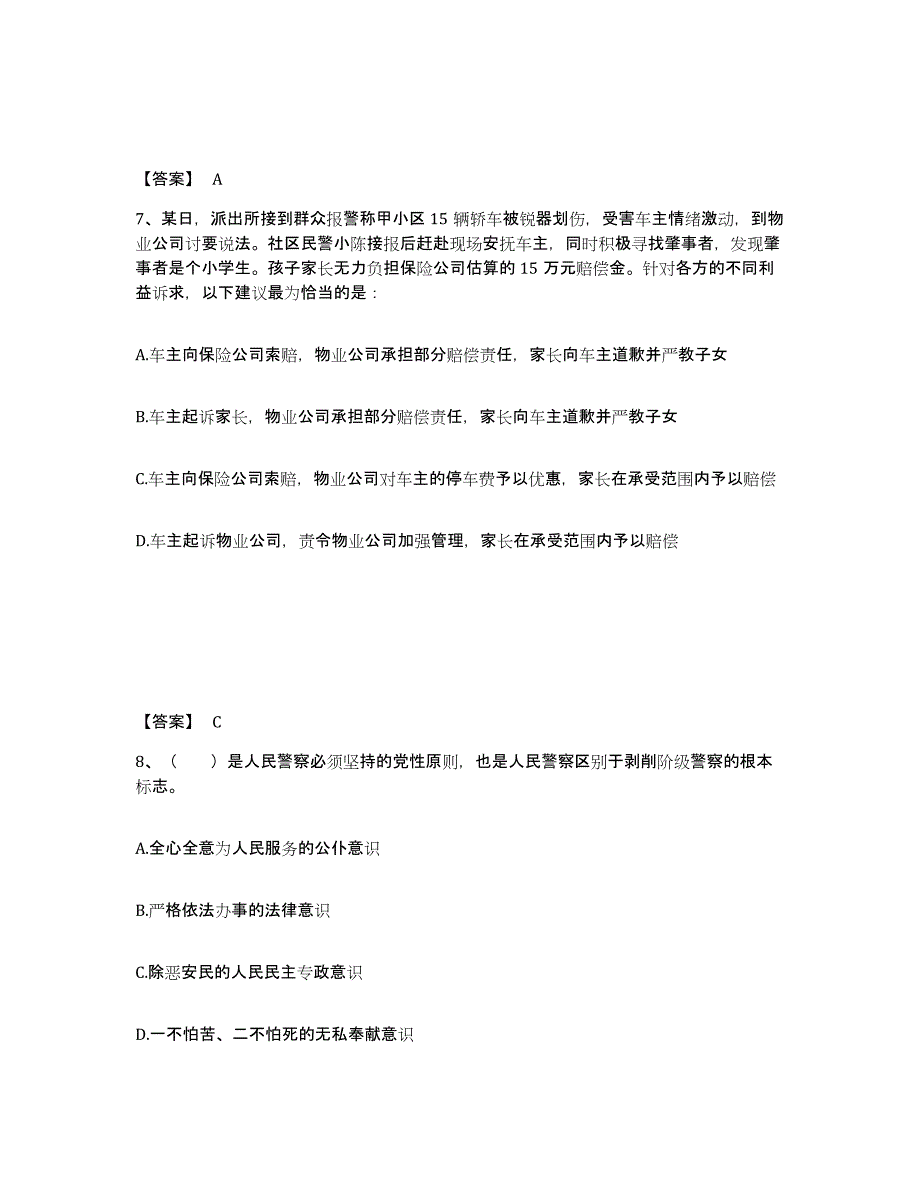 【答案】 A

7、某日，派出所接到群众报警称甲小区 15 辆轿车被锐器划伤，受害车主情绪激动，到物业公司讨要说法。社区民警小陈接报后赶赴现场安抚车主，同时积极寻找肇事者，发现肇事者是个小学生。孩子家长无力负担保险公司估算的 15 万元赔偿金。针对各方的不同利益诉求，以下建议最为恰当的是：

A.车主向保险公司索赔，物业公司承担部分赔偿责任，家长向车主道歉并严教子女

B.车主起诉家长，物业公司承担部分赔偿责任，家长向车主道歉并严教子女

C.车主向保险公司索赔，物业公司对车主的停车费予以优惠，家长在承受范围内予以赔偿

D.车主起诉物业公司，责令物业公司加强管理，家长在承受范围内予以赔偿

【答案】 C

8、（　　）是人民警察必须坚持的党性原则，也是人民警察区别于剥削阶级警察的根本标志。

A.全心全意为人民服务的公仆意识

B.严格依法办事的法律意识

C.除恶安民的人民民主专政意识

D.一不怕苦、二不怕死的无私奉献意识